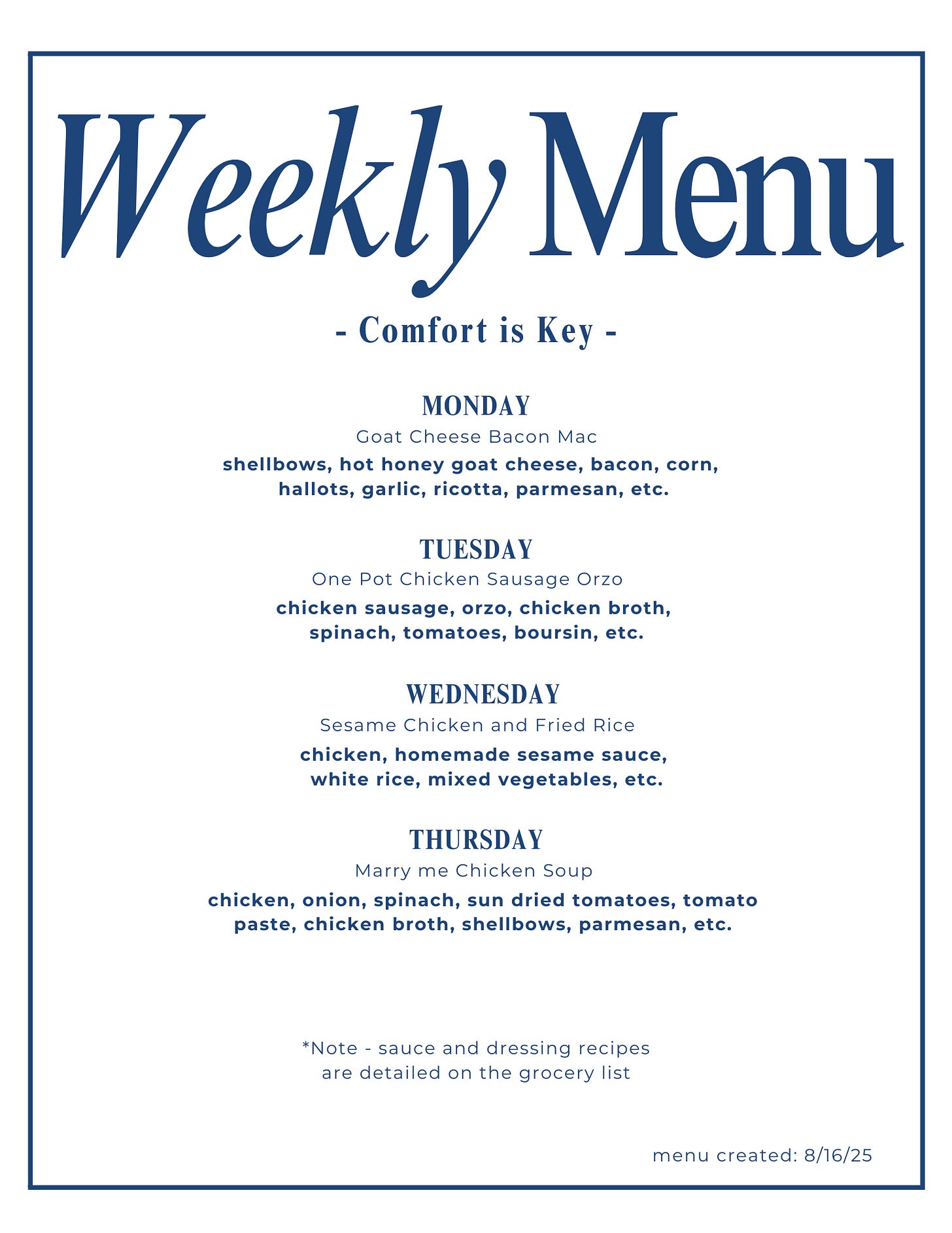 Weekly Menu

- Comfort is Key -

MONDAY

Goat Cheese Bacon Mac

shellbows, hot honey goat cheese, bacon, corn, hallots, garlic, ricotta, parmesan, etc.

TUESDAY

One Pot Chicken Sausage Orzo

chicken sausage, orzo, chicken broth, spinach, tomatoes, boursin, etc.

WEDNESDAY

Sesame Chicken and Fried Rice

chicken, homemade sesame sauce, white rice, mixed vegetables, etc.

THURSDAY

Marry me Chicken Soup

chicken, onion, spinach, sun dried tomatoes, tomato paste, chicken broth, shellbows, parmesan, etc.

*Note - sauce and dressing recipes are detailed on the grocery list

menu created: 8/16/25